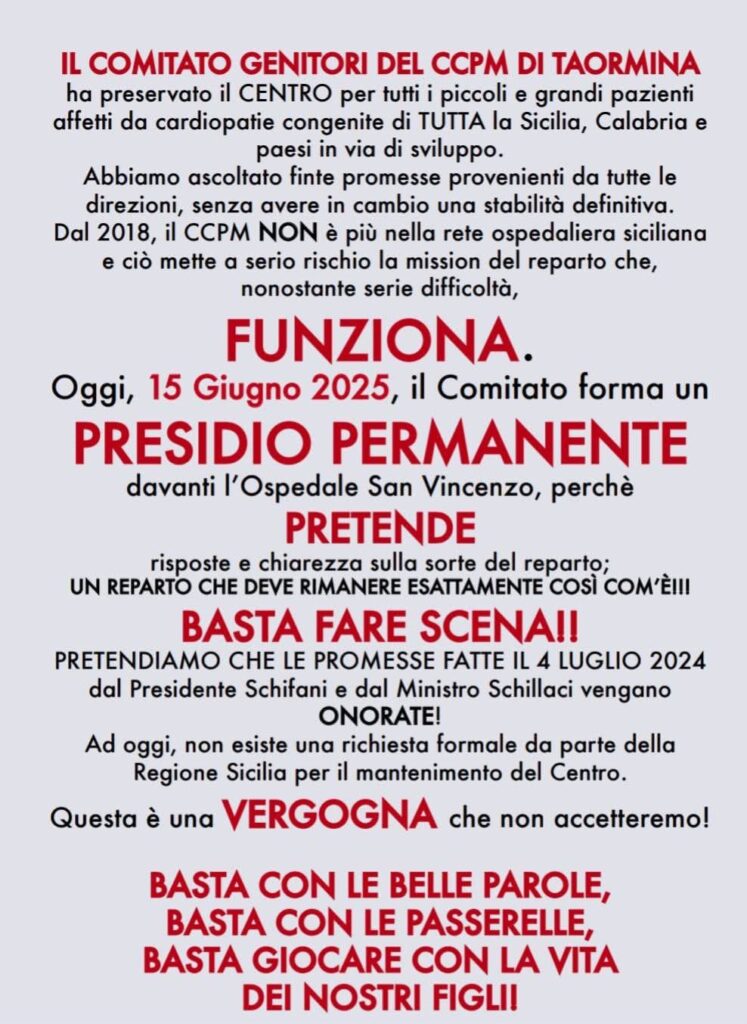 IL COMITATO GENITORI DEL CCPM DI TAORMINA
ha preservato il CENTRO per tutti i piccoli e grandi pazienti affetti da cardiopatie congenite di TUTTA la Sicilia, Calabria e paesi in via di sviluppo.
Abbiamo ascoltato finte promesse provenienti da tutte le direzioni, senza avere in cambio una stabilità definitiva.
Dal 2018, il CCPM NON è più nella rete ospedaliera siciliana e ciò mette a serio rischio la mission del reparto che, nonostante serie difficoltà,

FUNZIONA.

Oggi, 15 Giugno 2025, il Comitato forma un

PRESIDIO PERMANENTE

davanti l'Ospedale San Vincenzo, perchè

PRETENDE

risposte e chiarezza sulla sorte del reparto;
UN REPARTO CHE DEVE RIMANERE ESATTAMENTE COSÌ COM'È!!!

BASTA FARE SCENA!!

PRETENDIAMO CHE LE PROMESSE FATTE IL 4 LUGLIO 2024 dal Presidente Schifani e dal Ministro Schillaci vengano ONORATE!
Ad oggi, non esiste una richiesta formale da parte della Regione Sicilia per il mantenimento del Centro.

Questa è una VERGOGNA che non accetteremo!

BASTA CON LE BELLE PAROLE,
BASTA CON LE PASSERELLE,
BASTA GIOCARE CON LA VITA DEI NOSTRI FIGLI!